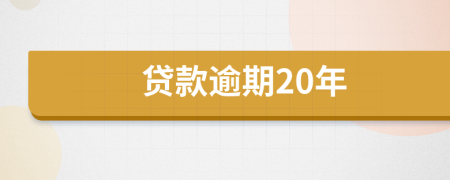 贷款逾期20年